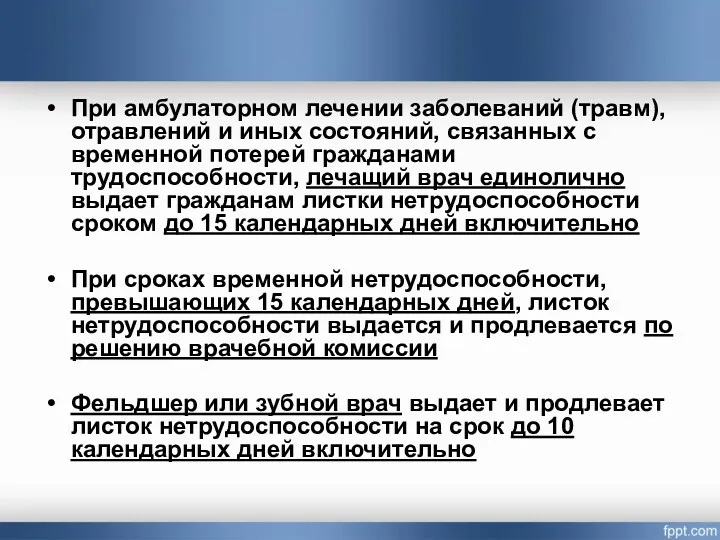 • При амбулаторном лечении заболеваний (травм), отравлений и иных состояний, связанных с временной потерей гражданами трудоспособности, лечащий врач единолично выдает гражданам листки нетрудоспособности сроком до 15 календарных дней включительно

• При сроках временной нетрудоспособности, превышающих 15 календарных дней, листок нетрудоспособности выдается и продлевается по решению врачебной комиссии

• Фельдшер или зубной врач выдает и продлевает листок нетрудоспособности на срок до 10 календарных дней включительно

fppt.com